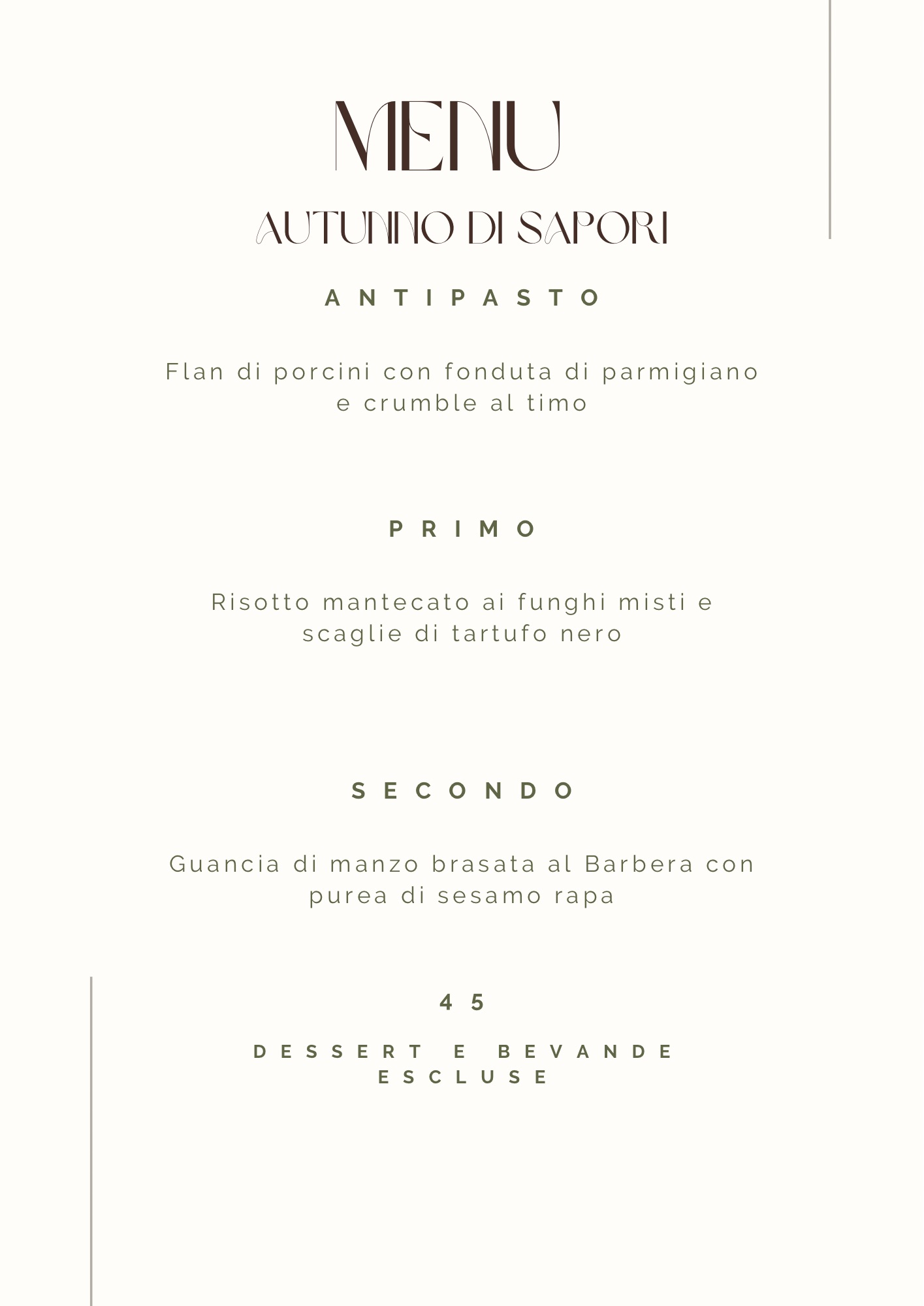 MENU

AUTUNNO DI SAPORI

ANTIPASTO

Flan di porcini con fonduta di parmigiano e crumble al timo

PRIMO

Risotto mantecato ai funghi misti e scaglie di tartufo nero

SECONDO

Guancia di manzo brasata al Barbera con purea di sesamo rapa

45

DESSERT E BEVANDE ESCLUSE